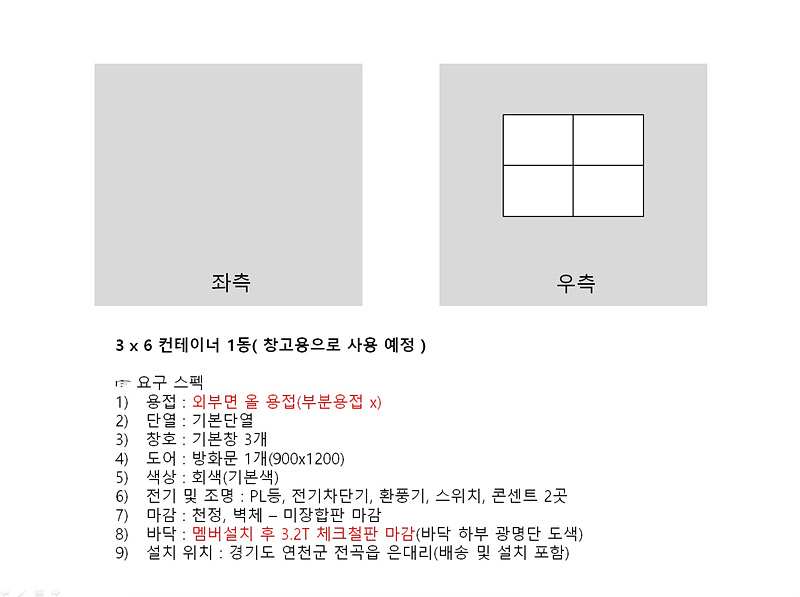 좌측

우측

3 x 6 컨테이너 1동( 창고용으로 사용 예정 )

☞ 요구 스펙
1) 용접 : 외부면 올 용접(부분용접 x)
2) 단열 : 기본단열
3) 창호 : 기본창 3개
4) 도어 : 방화문 1개(900x1200)
5) 색상 : 회색(기본색)
6) 전기 및 조명 : PL등, 전기차단기, 환풍기, 스위치, 콘센트 2곳
7) 마감 : 천정, 벽체 – 미장합판 마감
8) 바닥 : 멤버설치 후 3.2T 체크철판 마감(바닥 하부 광명단 도색)
9) 설치 위치 : 경기도 연천군 전곡읍 은대리(배송 및 설치 포함)